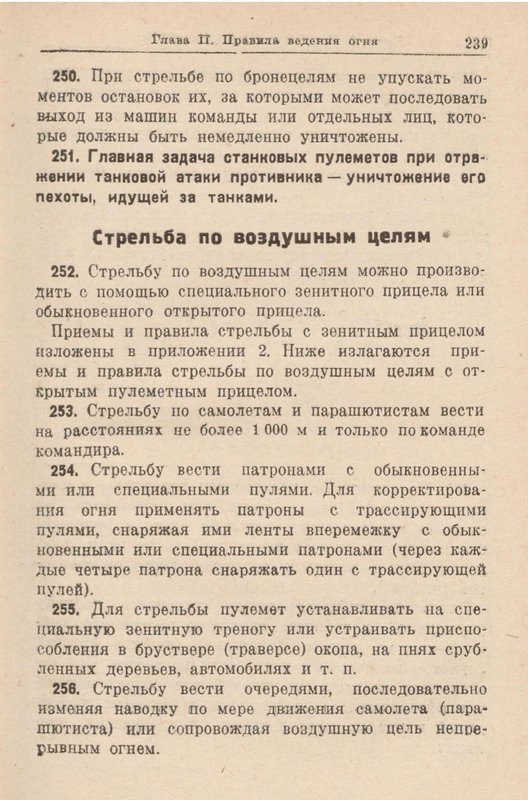 Глава II. Правила ведения огня 239

250. При стрельбе по бронецелям не упускать моментов остановок их, за которыми может последовать выход из машин команды или отдельных лиц, которые должны быть немедленно уничтожены.

251. Главная задача станковых пулеметов при отражении танковой атаки противника — уничтожение его пехоты, идущей за танками.

Стрельба по воздушным целям

252. Стрельбу по воздушным целям можно производить с помощью специального зенитного прицела или обыкновенного открытого прицела.

Приемы и правила стрельбы с зенитным прицелом изложены в приложении 2. Ниже излагаются приемы и правила стрельбы по воздушным целям с открытым пулеметным прицелом.

253. Стрельбу по самолетам и парашютистам вести на расстояниях не более 1 000 м и только по команде командира.

254. Стрельбу вести патронами с обыкновенными или специальными пулями. Для корректирования огня применять патроны с трассирующими пулями, снаряжая ими ленты вперемежку с обыкновенными или специальными патронами (через каждые четыре патрона снаряжать один с трассирующей пулей).

255. Для стрельбы пулемет устанавливать на специальную зенитную треногу или устраивать приспособления в бруствере (траверсе) окопа, на пнях срубленных деревьев, автомобилях и т. п.

256. Стрельбу вести очередями, последовательно изменяя наводку по мере движения самолета (парашютиста) или сопровождая воздушную цель непрерывным огнем.